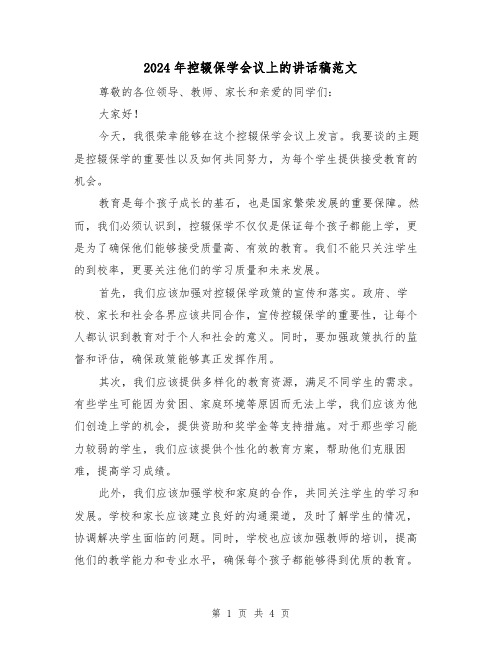 2024年控辍保学会议上的讲话稿范文

尊敬的各位领导、教师、家长和亲爱的同学们：

大家好！

今天，我很荣幸能够在这个控辍保学会议上发言。我要谈的主题是控辍保学的重要性以及如何共同努力，为每个学生提供接受教育的机会。

教育是每个孩子成长的基石，也是国家繁荣发展的重要保障。然而，我们必须认识到，控辍保学不仅仅是保证每个孩子都能上学，更是为了确保他们能够接受质量高、有效的教育。我们不能只关注学生的到校率，更要关注他们的学习质量和未来发展。

首先，我们应该加强对控辍保学政策的宣传和落实。政府、学校、家长和社会各界应该共同合作，宣传控辍保学的重要性，让每个人都认识到教育对于个人和社会的意义。同时，要加强政策执行的监督和评估，确保政策能够真正发挥作用。

其次，我们应该提供多样化的教育资源，满足不同学生的需求。有些学生可能因为贫困、家庭环境等原因而无法上学，我们应该为他们创造上学的机会，提供资助和奖学金等支持措施。对于那些学习能力较弱的学生，我们应该提供个性化的教育方案，帮助他们克服困难，提高学习成绩。

此外，我们应该加强学校和家庭的合作，共同关注学生的学习和发展。学校和家长应该建立良好的沟通渠道，及时了解学生的情况，协调解决学生面临的问题。同时，学校也应该加强教师的培训，提高他们的教学能力和专业水平，确保每个孩子都能够得到优质的教育。

第 1 页 共 4 页